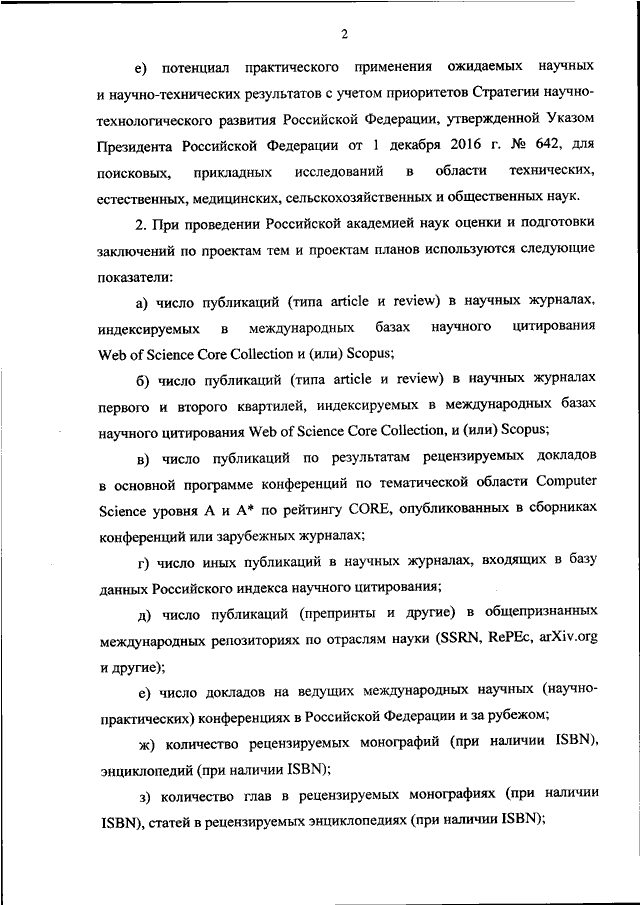 2

е) потенциал практического применения ожидаемых научных и научно-технических результатов с учетом приоритетов Стратегии научно-технологического развития Российской Федерации, утвержденной Указом Президента Российской Федерации от 1 декабря 2016 г. № 642, для поисковых, прикладных исследований в области технических, естественных, медицинских, сельскохозяйственных и общественных наук.

2. При проведении Российской академией наук оценки и подготовки заключений по проектам тем и проектам планов используются следующие показатели:

а) число публикаций (типа article и review) в научных журналах, индексируемых в международных базах научного цитирования Web of Science Core Collection и (или) Scopus;

б) число публикаций (типа article и review) в научных журналах первого и второго квартилей, индексируемых в международных базах научного цитирования Web of Science Core Collection, и (или) Scopus;

в) число публикаций по результатам рецензируемых докладов в основной программе конференций по тематической области Computer Science уровня A и A* по рейтингу CORE, опубликованных в сборниках конференций или зарубежных журналах;

г) число иных публикаций в научных журналах, входящих в базу данных Российского индекса научного цитирования;

д) число публикаций (препринты и другие) в общепризнанных международных репозиториях по отраслям науки (SSRN, RePEc, arXiv.org и другие);

е) число докладов на ведущих международных научных (научно-практических) конференциях в Российской Федерации и за рубежом;

ж) количество рецензируемых монографий (при наличии ISBN), энциклопедий (при наличии ISBN);

з) количество глав в рецензируемых монографиях (при наличии ISBN), статей в рецензируемых энциклопедиях (при наличии ISBN);